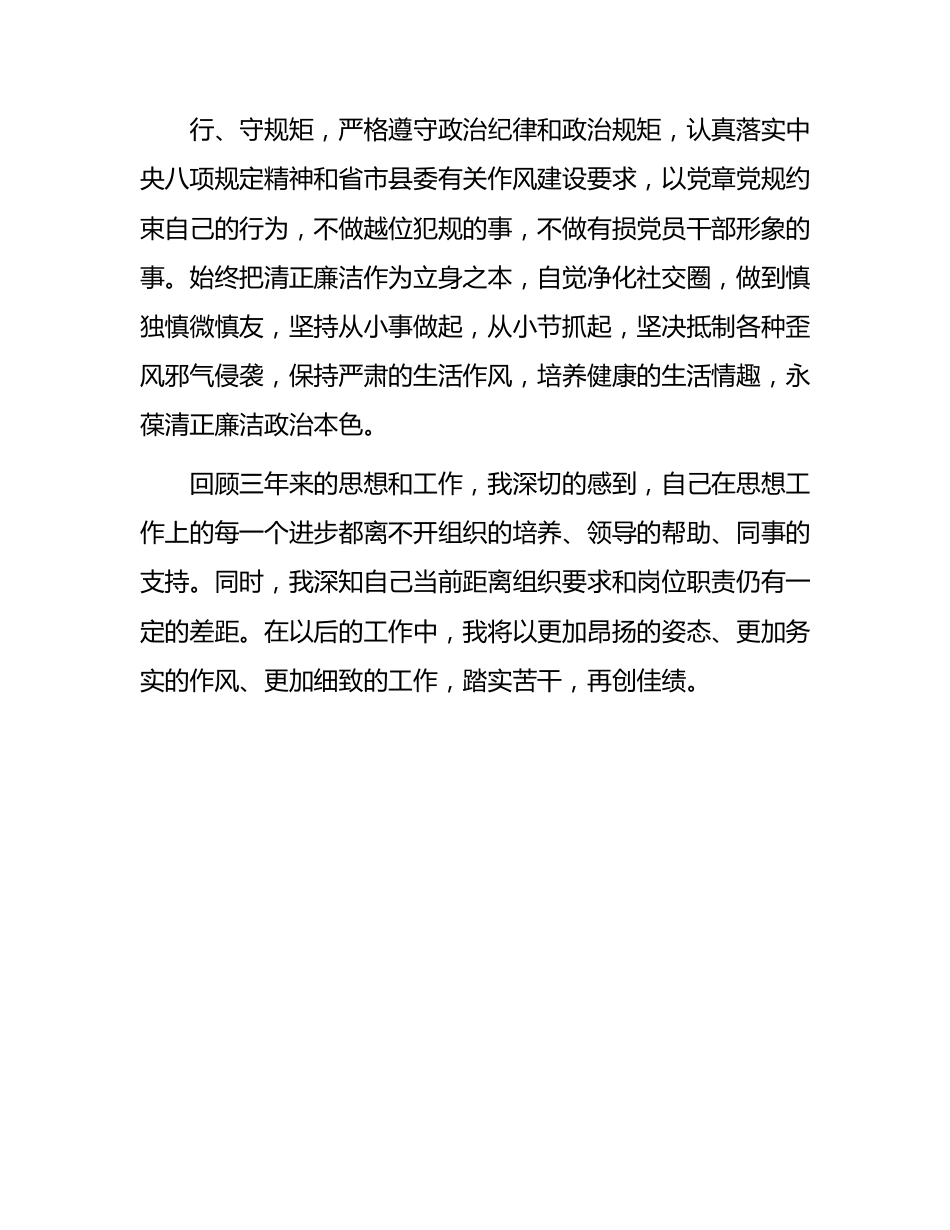 行、守规矩，严格遵守政治纪律和政治规矩，认真落实中央八项规定精神和省市县委有关作风建设要求，以党章党规约束自己的行为，不做越位犯规的事，不做有损党员干部形象的事。始终把清正廉洁作为立身之本，自觉净化社交圈，做到慎独慎微慎友，坚持从小事做起，从小节抓起，坚决抵制各种歪风邪气侵袭，保持严肃的生活作风，培养健康的生活情趣，永葆清正廉洁政治本色。

回顾三年来的思想和工作，我深切的感到，自己在思想工作上的每一个进步都离不开组织的培养、领导的帮助、同事的支持。同时，我深知自己当前距离组织要求和岗位职责仍有一定的差距。在以后的工作中，我将以更加昂扬的姿态、更加务实的作风、更加细致的工作，踏实苦干，再创佳绩。